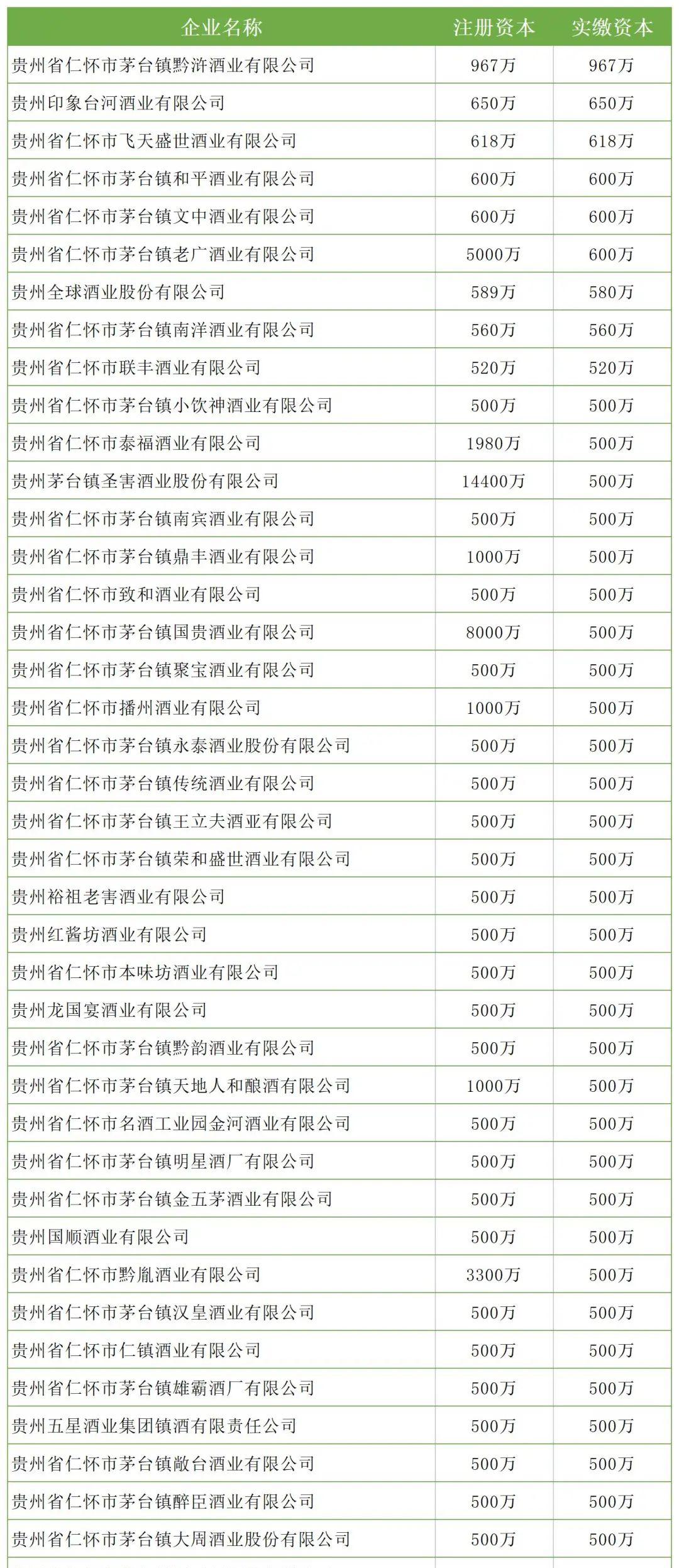 | 企业名称 | 注册资本 | 实缴资本 |
|---|---|---|
| 贵州省仁怀市茅台镇黔浒酒业有限公司 | 967万 | 967万 |
| 贵州印象台河酒业有限公司 | 650万 | 650万 |
| 贵州省仁怀市飞天盛世酒业有限公司 | 618万 | 618万 |
| 贵州省仁怀市茅台镇和平酒业有限公司 | 600万 | 600万 |
| 贵州省仁怀市茅台镇文中酒业有限公司 | 600万 | 600万 |
| 贵州省仁怀市茅台镇老广酒业有限公司 | 5000万 | 600万 |
| 贵州全球酒业股份有限公司 | 589万 | 580万 |
| 贵州省仁怀市茅台镇南洋酒业有限公司 | 560万 | 560万 |
| 贵州省仁怀市联丰酒业有限公司 | 520万 | 520万 |
| 贵州省仁怀市茅台镇小饮神酒业有限公司 | 500万 | 500万 |
| 贵州省仁怀市泰福酒业有限公司 | 1980万 | 500万 |
| 贵州茅台镇圣害酒业股份有限公司 | 14400万 | 500万 |
| 贵州省仁怀市茅台镇南宾酒业有限公司 | 500万 | 500万 |
| 贵州省仁怀市茅台镇鼎丰酒业有限公司 | 1000万 | 500万 |
| 贵州省仁怀市致和酒业有限公司 | 500万 | 500万 |
| 贵州省仁怀市茅台镇国贵酒业有限公司 | 8000万 | 500万 |
| 贵州省仁怀市茅台镇聚宝酒业有限公司 | 500万 | 500万 |
| 贵州省仁怀市播州酒业有限公司 | 1000万 | 500万 |
| 贵州省仁怀市茅台镇永泰酒业股份有限公司 | 500万 | 500万 |
| 贵州省仁怀市茅台镇传统酒业有限公司 | 500万 | 500万 |
| 贵州省仁怀市茅台镇王立夫酒亚有限公司 | 500万 | 500万 |
| 贵州省仁怀市茅台镇荣和盛世酒业有限公司 | 500万 | 500万 |
| 贵州裕祖老害酒业有限公司 | 500万 | 500万 |
| 贵州红酱坊酒业有限公司 | 500万 | 500万 |
| 贵州省仁怀市本味坊酒业有限公司 | 500万 | 500万 |
| 贵州龙国宴酒业有限公司 | 500万 | 500万 |
| 贵州省仁怀市茅台镇黔韵酒业有限公司 | 500万 | 500万 |
| 贵州省仁怀市茅台镇天地人和酿酒有限公司 | 1000万 | 500万 |
| 贵州省仁怀市名酒工业园金河酒业有限公司 | 500万 | 500万 |
| 贵州省仁怀市茅台镇明星酒厂有限公司 | 500万 | 500万 |
| 贵州省仁怀市茅台镇金五茅酒业有限公司 | 500万 | 500万 |
| 贵州国顺酒业有限公司 | 500万 | 500万 |
| 贵州省仁怀市黔胤酒业有限公司 | 3300万 | 500万 |
| 贵州省仁怀市茅台镇汉皇酒业有限公司 | 500万 | 500万 |
| 贵州省仁怀市仁镇酒业有限公司 | 500万 | 500万 |
| 贵州省仁怀市茅台镇雄霸酒厂有限公司 | 500万 | 500万 |
| 贵州五星酒业集团镇酒有限责任公司 | 500万 | 500万 |
| 贵州省仁怀市茅台镇敞台酒业有限公司 | 500万 | 500万 |
| 贵州省仁怀市茅台镇醉臣酒业有限公司 | 500万 | 500万 |
| 贵州省仁怀市茅台镇大周酒业股份有限公司 | 500万 | 500万 |